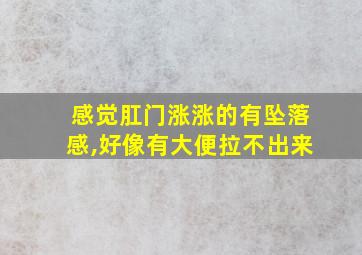 感觉肛门涨涨的有坠落感,好像有大便拉不出来